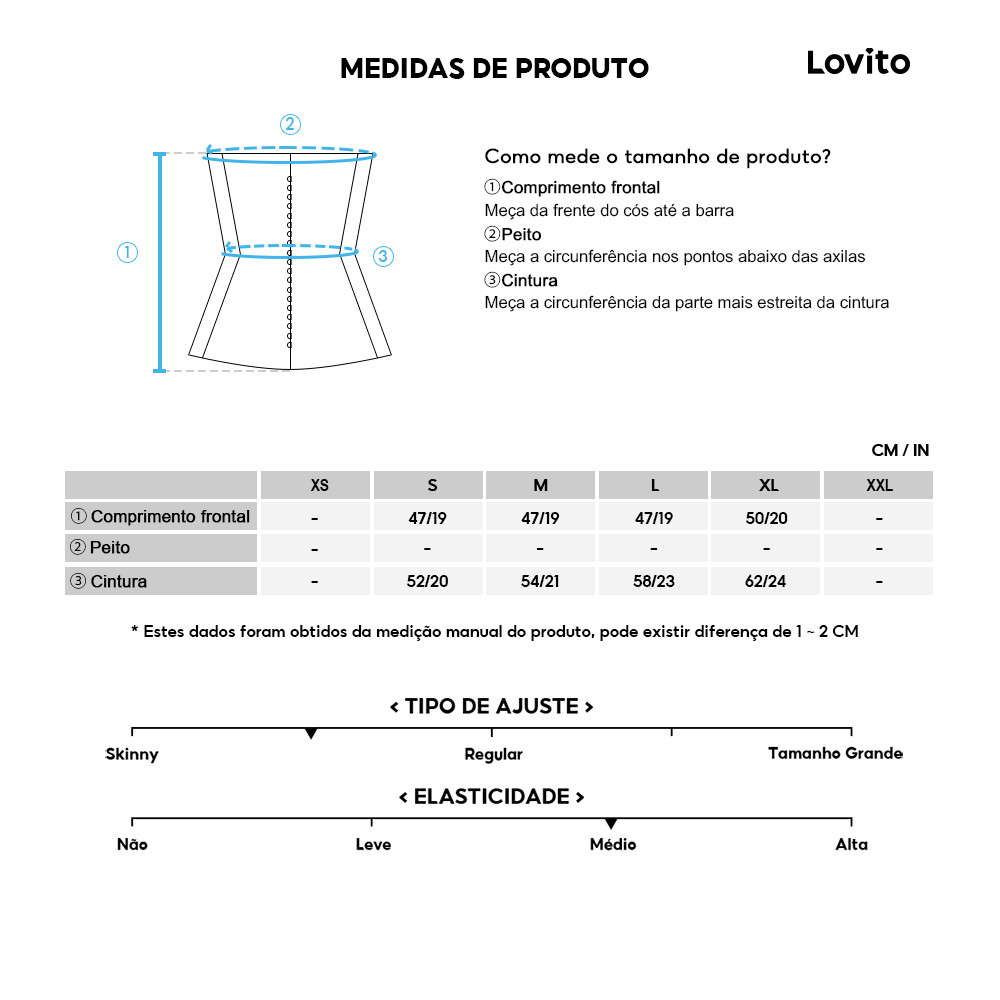 MEDIDAS DE PRODUTO

Lovito

②
①
③

Como mede o tamanho de produto?
①Comprimento frontal
Meça da frente do cós até a barra
②Peito
Meça a circunferência nos pontos abaixo das axilas
③Cintura
Meça a circunferência da parte mais estreita da cintura

CM / IN

| | XS | S | M | L | XL | XXL |
|---|---|---|---|---|---|---|
| ① Comprimento frontal | - | 47/19 | 47/19 | 47/19 | 50/20 | - |
| ② Peito | - | - | - | - | - | - |
| ③ Cintura | - | 52/20 | 54/21 | 58/23 | 62/24 | - |

* Estes dados foram obtidos da medição manual do produto, pode existir diferença de 1 ~ 2 CM

< TIPO DE AJUSTE >
Skinny
Regular
Tamanho Grande

< ELASTICIDADE >
Não
Leve
Médio
Alta